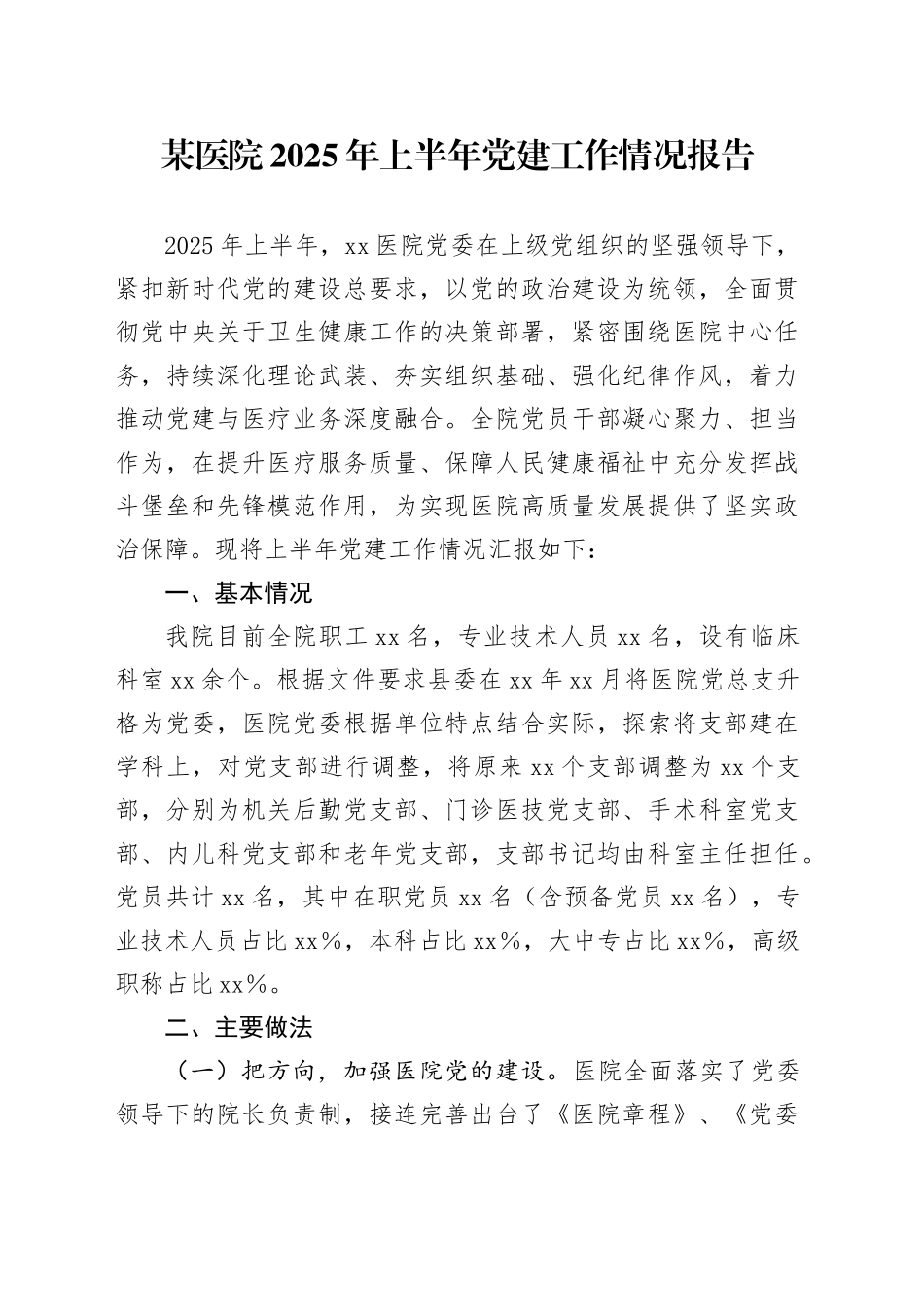 某医院2025年上半年党建工作情况报告

2025年上半年，xx医院党委在上级党组织的坚强领导下，紧扣新时代党的建设总要求，以党的政治建设为统领，全面贯彻党中央关于卫生健康工作的决策部署，紧密围绕医院中心任务，持续深化理论武装、夯实组织基础、强化纪律作风，着力推动党建与医疗业务深度融合。全院党员干部凝心聚力、担当作为，在提升医疗服务质量、保障人民健康福祉中充分发挥战斗堡垒和先锋模范作用，为实现医院高质量发展提供了坚实政治保障。现将上半年党建工作情况汇报如下：

一、基本情况

我院目前全院职工xx名，专业技术人员xx名，设有临床科室xx余个。根据文件要求县委在xx年xx月将医院党总支升格为党委，医院党委根据单位特点结合实际，探索将支部建在学科上，对党支部进行调整，将原来xx个支部调整为xx个支部，分别为机关后勤党支部、门诊医技党支部、手术科室党支部、内儿科党支部和老年党支部，支部书记均由科室主任担任。党员共计xx名，其中在职党员xx名（含预备党员xx名），专业技术人员占比xx%，本科占比xx%，大中专占比xx%，高级职称占比xx%。

二、主要做法

（一）把方向，加强医院党的建设。医院全面落实了党委领导下的院长负责制，接连完善出台了《医院章程》、《党委